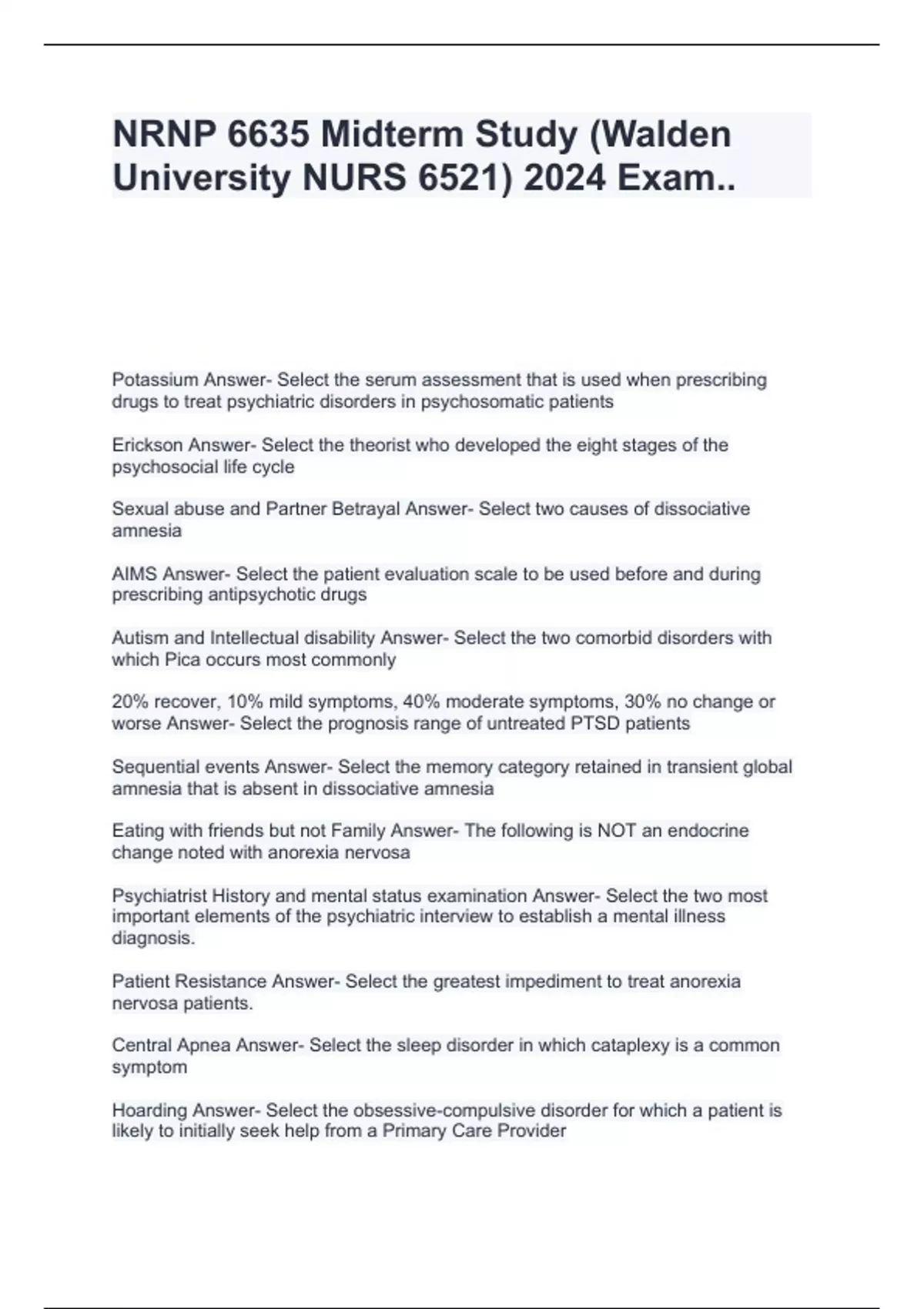 NRNP 6635 Midterm Study (Walden University NURS 6521) 2024 Exam..

Potassium Answer- Select the serum assessment that is used when prescribing drugs to treat psychiatric disorders in psychosomatic patients

Erickson Answer- Select the theorist who developed the eight stages of the psychosocial life cycle

Sexual abuse and Partner Betrayal Answer- Select two causes of dissociative amnesia

AIMS Answer- Select the patient evaluation scale to be used before and during prescribing antipsychotic drugs

Autism and Intellectual disability Answer- Select the two comorbid disorders with which Pica occurs most commonly

20% recover, 10% mild symptoms, 40% moderate symptoms, 30% no change or worse Answer- Select the prognosis range of untreated PTSD patients

Sequential events Answer- Select the memory category retained in transient global amnesia that is absent in dissociative amnesia

Eating with friends but not Family Answer- The following is NOT an endocrine change noted with anorexia nervosa

Psychiatrist History and mental status examination Answer- Select the two most important elements of the psychiatric interview to establish a mental illness diagnosis.

Patient Resistance Answer- Select the greatest impediment to treat anorexia nervosa patients.

Central Apnea Answer- Select the sleep disorder in which cataplexy is a common symptom

Hoarding Answer- Select the obsessive-compulsive disorder for which a patient is likely to initially seek help from a Primary Care Provider